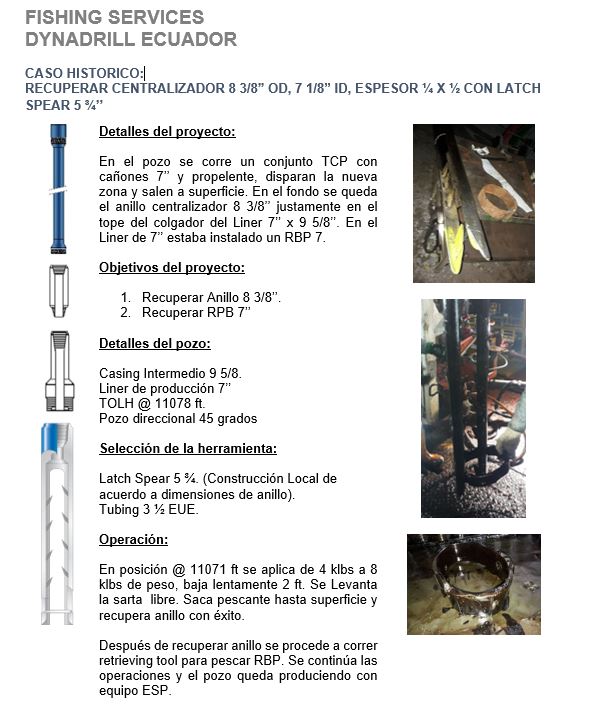 FISHING SERVICES
DYNADRILL ECUADOR

CASO HISTORICO:
RECUPERAR CENTRALIZADOR 8 3/8” OD, 7 1/8” ID, ESPESOR ¼ X ½ CON LATCH SPEAR 5 ¾”

Detalles del proyecto:

En el pozo se corre un conjunto TCP con cañones 7’’ y propelente, disparan la nueva zona y salen a superficie. En el fondo se queda el anillo centralizador 8 3/8’’ justamente en el tope del colgador del Liner 7’’ x 9 5/8’’. En el Liner de 7’’ estaba instalado un RBP 7.

Objetivos del proyecto:

1. Recuperar Anillo 8 3/8’’.
2. Recuperar RPB 7’’

Detalles del pozo:

Casing Intermedio 9 5/8.
Liner de producción 7’’
TOLH @ 11078 ft.
Pozo direccional 45 grados

Selección de la herramienta:

Latch Spear 5 ¾. (Construcción Local de acuerdo a dimensiones de anillo).
Tubing 3 ½ EUE.

Operación:

En posición @ 11071 ft se aplica de 4 klbs a 8 klbs de peso, baja lentamente 2 ft. Se Levanta la sarta libre. Saca pescante hasta superficie y recupera anillo con éxito.

Después de recuperar anillo se procede a correr retrieving tool para pescar RBP. Se continúa las operaciones y el pozo queda produciendo con equipo ESP.